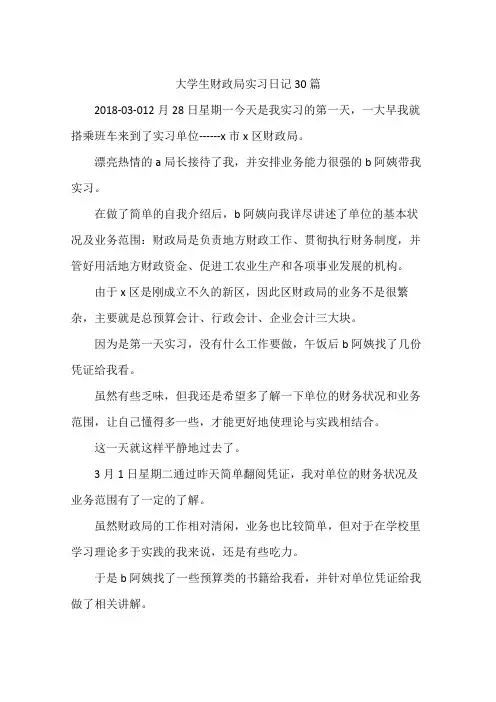 大学生财政局实习日记30篇

2018-03-012月28日星期一今天是我实习的第一天，一大早我就搭乘班车来到了实习单位------x市x区财政局。

漂亮热情的a局长接待了我，并安排业务能力很强的b阿姨带我实习。

在做了简单的自我介绍后，b阿姨向我详尽讲述了单位的基本状况及业务范围：财政局是负责地方财政工作、贯彻执行财务制度，并管好用活地方财政资金、促进工农业生产和各项事业发展的机构。

由于x区是刚成立不久的新区，因此区财政局的业务不是很繁杂，主要就是总预算会计、行政会计、企业会计三大块。

因为是第一天实习，没有什么工作要做，午饭后b阿姨找了几份凭证给我看。

虽然有些乏味，但我还是希望多了解一下单位的财务状况和业务范围，让自己懂得多一些，才能更好地使理论与实践相结合。

这一天就这样平静地过去了。

3月1日星期二通过昨天简单翻阅凭证，我对单位的财务状况及业务范围有了一定的了解。

虽然财政局的工作相对清闲，业务也比较简单，但对于在学校里学习理论多于实践的我来说，还是有些吃力。

于是b阿姨找了一些预算类的书籍给我看，并针对单位凭证给我做了相关讲解。